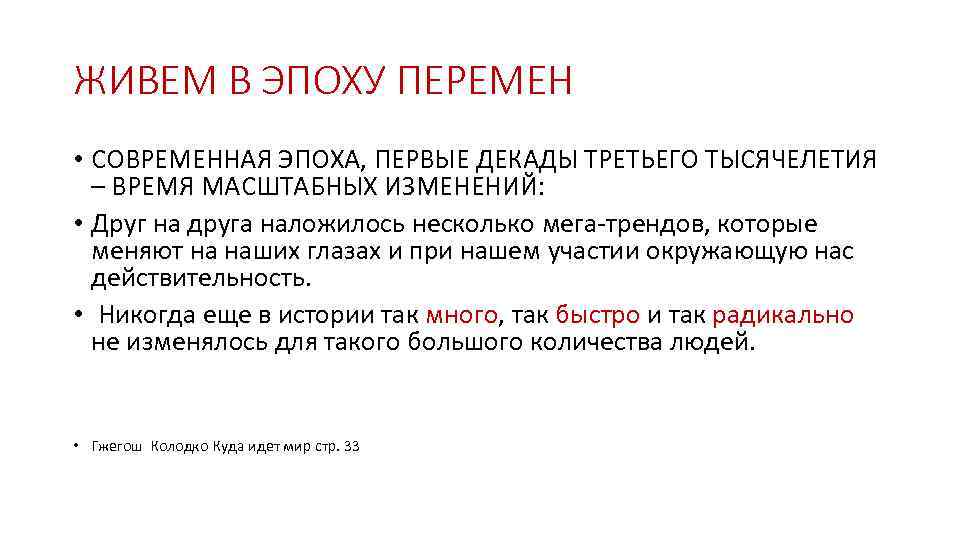 ЖИВЕМ В ЭПОХУ ПЕРЕМЕН

• СОВРЕМЕННАЯ ЭПОХА, ПЕРВЫЕ ДЕКАДЫ ТРЕТЬЕГО ТЫСЯЧЕЛЕТИЯ – ВРЕМЯ МАСШТАБНЫХ ИЗМЕНЕНИЙ:
• Друг на друга наложилось несколько мега-трендов, которые меняют на наших глазах и при нашем участии окружающую нас действительность.
• Никогда еще в истории так много, так быстро и так радикально не изменялось для такого большого количества людей.

• Гжегош Колодко Куда идет мир стр. 33